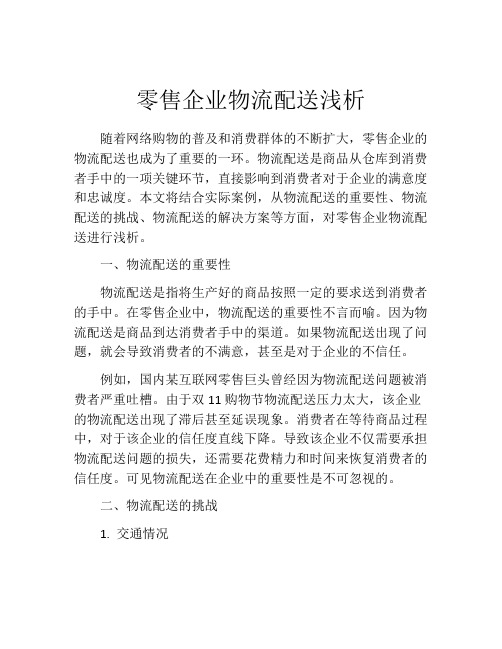 零售企业物流配送浅析

随着网络购物的普及和消费群体的不断扩大，零售企业的物流配送也成为了重要的一环。物流配送是商品从仓库到消费者手中的一项关键环节，直接影响到消费者对于企业的满意度和忠诚度。本文将结合实际案例，从物流配送的重要性、物流配送的挑战、物流配送的解决方案等方面，对零售企业物流配送进行浅析。

一、物流配送的重要性

物流配送是指将生产好的商品按照一定的要求送到消费者的手中。在零售企业中，物流配送的重要性不言而喻。因为物流配送是商品到达消费者手中的渠道。如果物流配送出现了问题，就会导致消费者的不满意，甚至是对于企业的不信任。

例如，国内某互联网零售巨头曾经因为物流配送问题被消费者严重吐槽。由于双 11 购物节物流配送压力太大，该企业的物流配送出现了滞后甚至延误现象。消费者在等待商品过程中，对于该企业的信任度直线下降。导致该企业不仅需要承担物流配送问题的损失，还需要花费精力和时间来恢复消费者的信任度。可见物流配送在企业中的重要性是不可忽视的。

二、物流配送的挑战

1. 交通情况